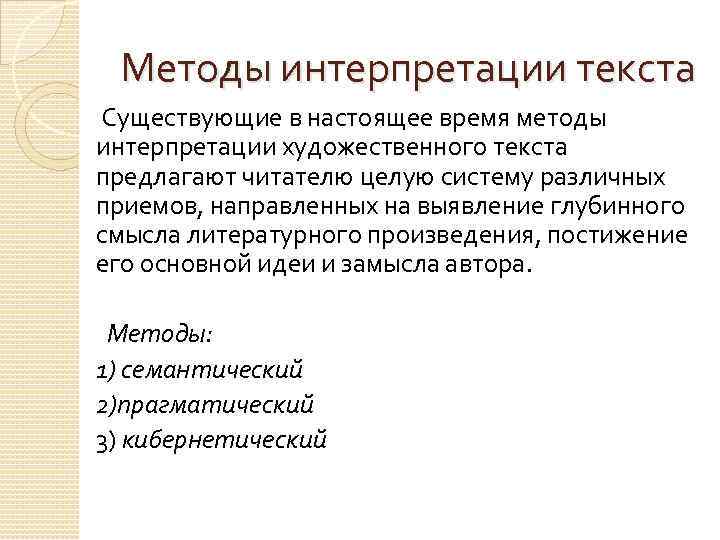 Методы интерпретации текста

Существующие в настоящее время методы интерпретации художественного текста предлагают читателю целую систему различных приемов, направленных на выявление глубинного смысла литературного произведения, постижение его основной идеи и замысла автора.

Методы:
1) семантический
2)прагматический
3) кибернетический